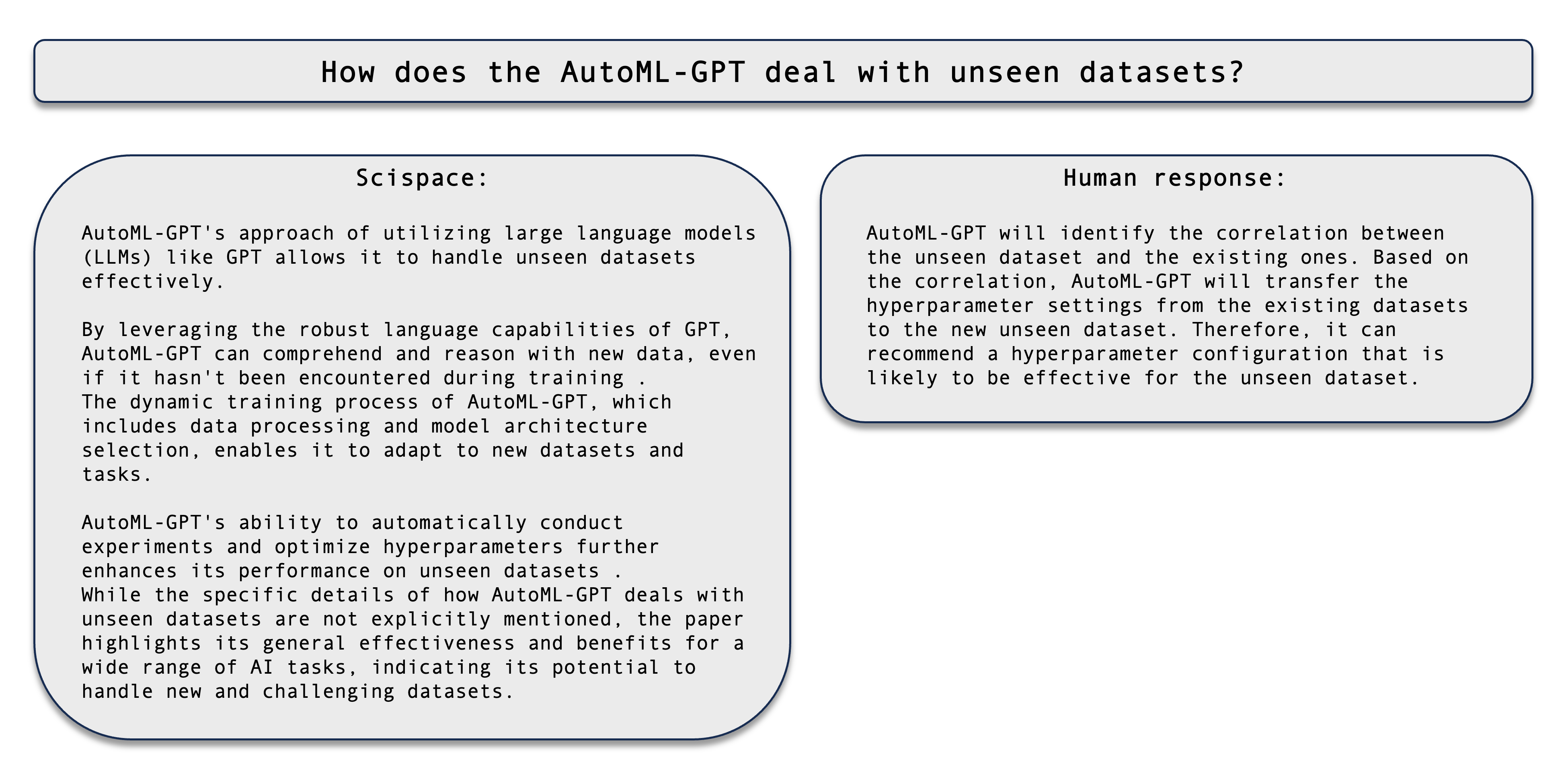 How does the AutoML-GPT deal with unseen datasets?

Scispace:

AutoML-GPT's approach of utilizing large language models (LLMs) like GPT allows it to handle unseen datasets effectively.

By leveraging the robust language capabilities of GPT, AutoML-GPT can comprehend and reason with new data, even if it hasn't been encountered during training .
The dynamic training process of AutoML-GPT, which includes data processing and model architecture selection, enables it to adapt to new datasets and tasks.

AutoML-GPT's ability to automatically conduct experiments and optimize hyperparameters further enhances its performance on unseen datasets .
While the specific details of how AutoML-GPT deals with unseen datasets are not explicitly mentioned, the paper highlights its general effectiveness and benefits for a wide range of AI tasks, indicating its potential to handle new and challenging datasets.

Human response:

AutoML-GPT will identify the correlation between the unseen dataset and the existing ones. Based on the correlation, AutoML-GPT will transfer the hyperparameter settings from the existing datasets to the new unseen dataset. Therefore, it can recommend a hyperparameter configuration that is likely to be effective for the unseen dataset.